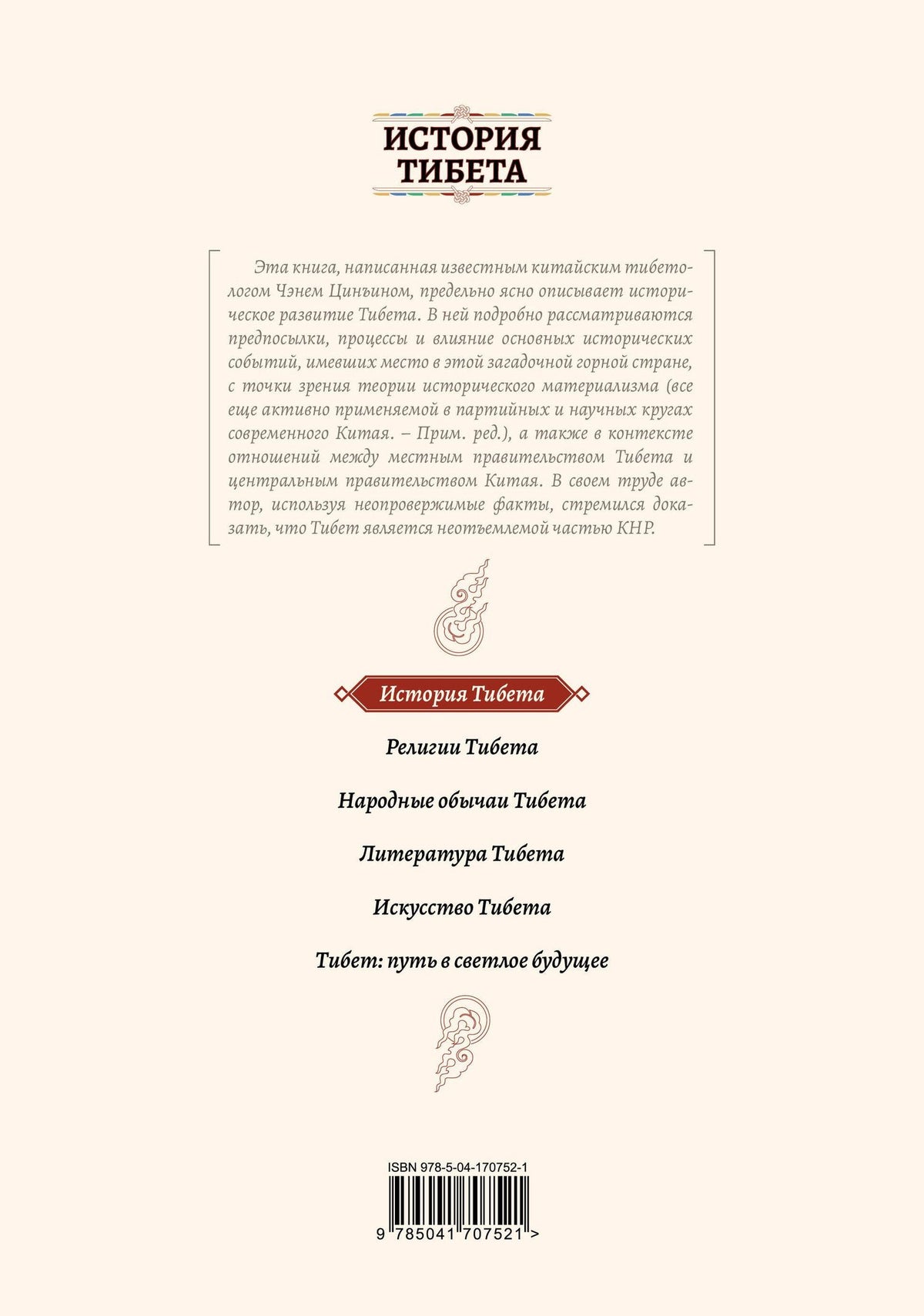 ИСТОРИЯ ТИБЕТА

Эта книга, написанная известным китайским тибетологом Чэнем Цинъином, предельно ясно описывает историческое развитие Тибета. В ней подробно рассматриваются предпосылки, процессы и влияние основных исторических событий, имевших место в этой загадочной горной стране, с точки зрения теории исторического материализма (все еще активно применяемой в партийных и научных кругах современного Китая. – Прим. ред.), а также в контексте отношений между местным правительством Тибета и центральным правительством Китая. В своем труде автор, используя неопровержимые факты, стремился доказать, что Тибет является неотъемлемой частью КНР.

История Тибета

Религии Тибета

Народные обычаи Тибета

Литература Тибета

Искусство Тибета

Тибет: путь в светлое будущее

ISBN 978-5-04-170752-1

9 785041 707521 >